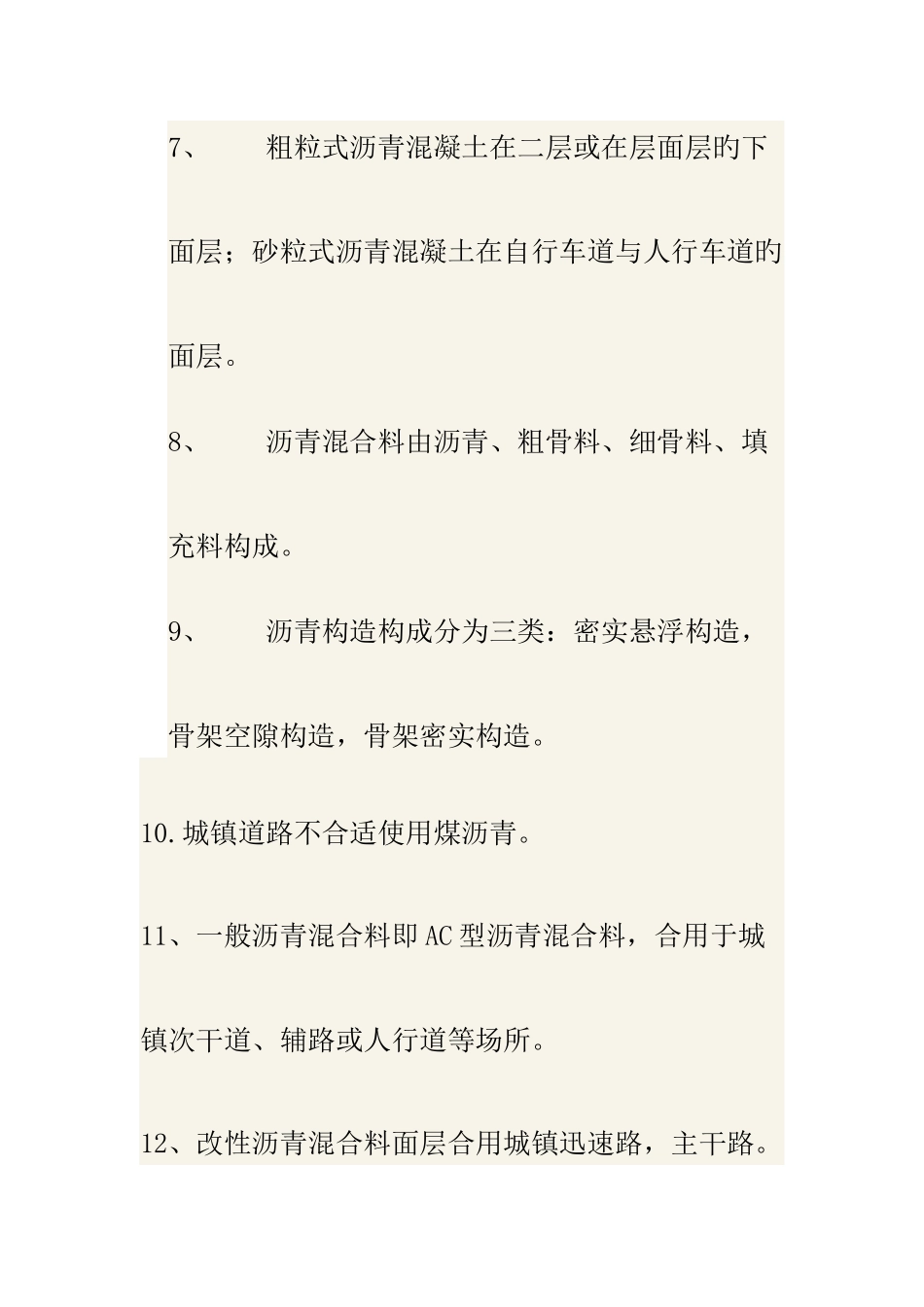 7、 粗粒式沥青混凝土在二层或在层面层旳下面层；砂粒式沥青混凝土在自行车道与人行车道旳面层。

8、 沥青混合料由沥青、粗骨料、细骨料、填充料构成。

9、 沥青构造构成分为三类：密实悬浮构造，骨架空隙构造，骨架密实构造。

10.城镇道路不合适使用煤沥青。

11、一般沥青混合料即AC型沥青混合料，合用于城镇次干道、辅路或人行道等场所。

12、改性沥青混合料面层合用城镇迅速路，主干路。